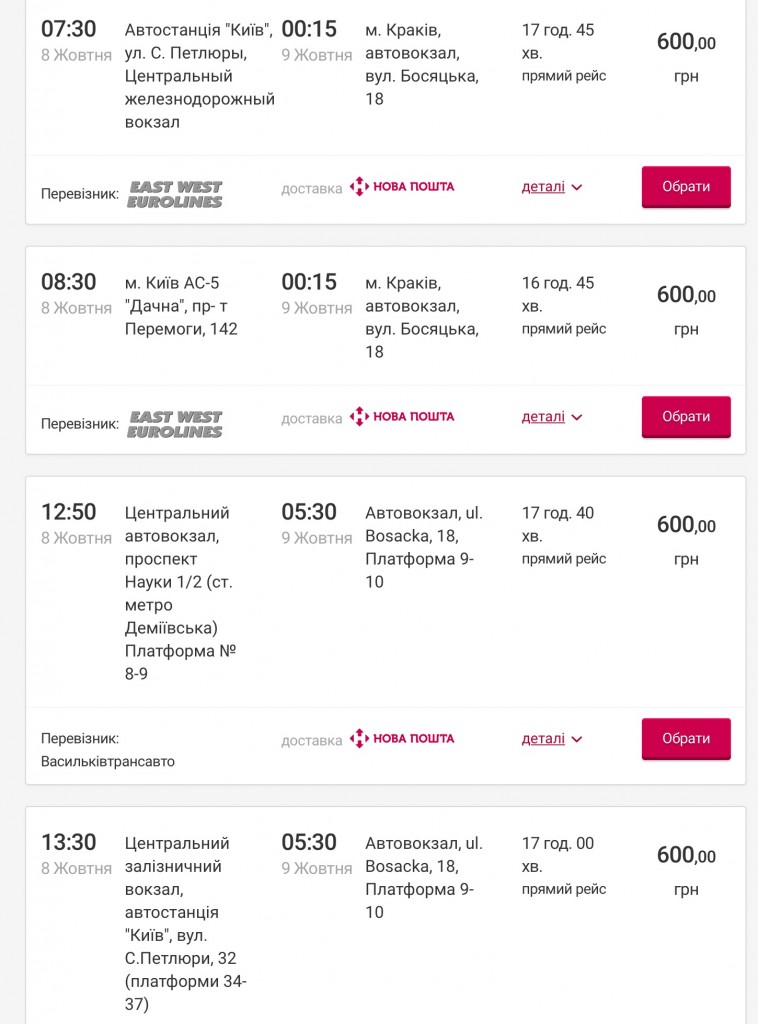 07:30
8 Жовтня

Автостанція "Київ", ул. С. Петлюры, Центральный железнодорожный вокзал

00:15
9 Жовтня

м. Краків, автовокзал, вул. Босяцька, 18

17 год. 45 хв.
прямий рейс

600,00
грн

Перевізник: EAST WEST EUROLINES

доставка НОВА ПОШТА

деталі

Обрати

08:30
8 Жовтня

м. Київ АС-5 "Дачна", пр- т Перемоги, 142

00:15
9 Жовтня

м. Краків, автовокзал, вул. Босяцька, 18

16 год. 45 хв.
прямий рейс

600,00
грн

Перевізник: EAST WEST EUROLINES

доставка НОВА ПОШТА

деталі

Обрати

12:50
8 Жовтня

Центральний автовокзал, проспект Науки 1/2 (ст. метро Деміївська) Платформа № 8-9

05:30
9 Жовтня

Автовокзал, ul. Bosacka, 18, Платформа 9-10

17 год. 40 хв.
прямий рейс

600,00
грн

Перевізник: Васильківтрансавто

доставка НОВА ПОШТА

деталі

Обрати

13:30
8 Жовтня

Центральний залізничний вокзал, автостанція "Київ", вул. С.Петлюри, 32 (платформи 34-37)

05:30
9 Жовтня

Автовокзал, ul. Bosacka, 18, Платформа 9-10

17 год. 00 хв.
прямий рейс

600,00
грн